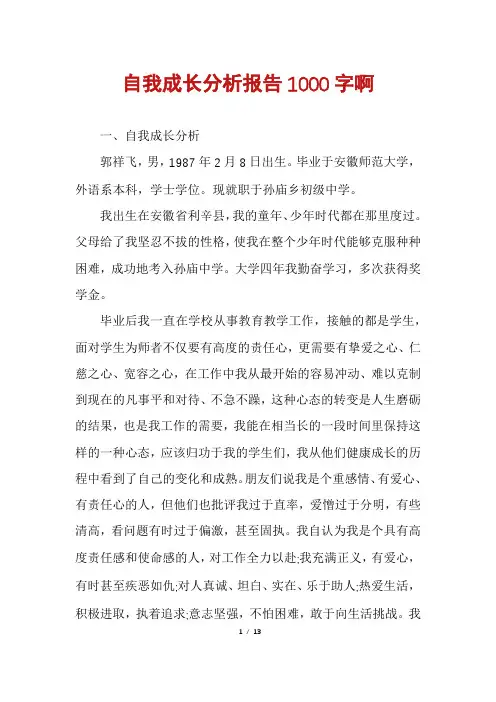 自我成长分析报告1000字啊

一、自我成长分析

郭祥飞，男，1987年2月8日出生。毕业于安徽师范大学，外语系本科，学士学位。现就职于孙庙乡初级中学。

我出生在安徽省利辛县，我的童年、少年时代都在那里度过。父母给了我坚忍不拔的性格，使我在整个少年时代能够克服种种困难，成功地考入孙庙中学。大学四年我勤奋学习，多次获得奖学金。

毕业后我一直在学校从事教育教学工作，接触的都是学生，面对学生为师者不仅要有高度的责任心，更需要有挚爱之心、仁慈之心、宽容之心，在工作中我从最开始的容易冲动、难以克制到现在的凡事平和对待、不急不躁，这种心态的转变是人生磨砺的结果，也是我工作的需要，我能在相当长的一段时间里保持这样的一种心态，应该归功于我的学生们，我从他们健康成长的历程中看到了自己的变化和成熟。朋友们说我是个重感情、有爱心、有责任心的人，但他们也批评我过于直率，爱憎过于分明，有些清高，看问题有时过于偏激，甚至固执。我自认为我是个具有高度责任感和使命感的人，对工作全力以赴;我充满正义，有爱心，有时甚至疾恶如仇;对人真诚、坦白、实在、乐于助人;热爱生活，积极进取，执着追求;意志坚强，不怕困难，敢于向生活挑战。我

1 / 13